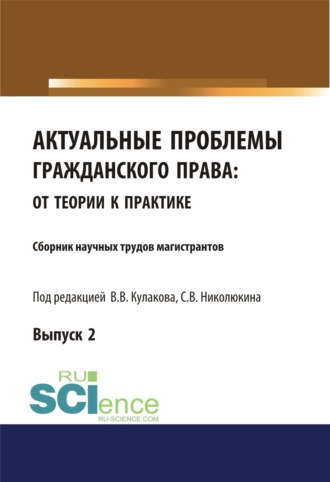 АКТУАЛЬНЫЕ ПРОБЛЕМЫ ГРАЖДАНСКОГО ПРАВА: ОТ ТЕОРИИ К ПРАКТИКЕ

Сборник научных трудов магистрантов

Под редакцией В.В. Кулакова, С.В. Николюкина

Выпуск 2

RU SCIence
RU-SCIENCE.COM